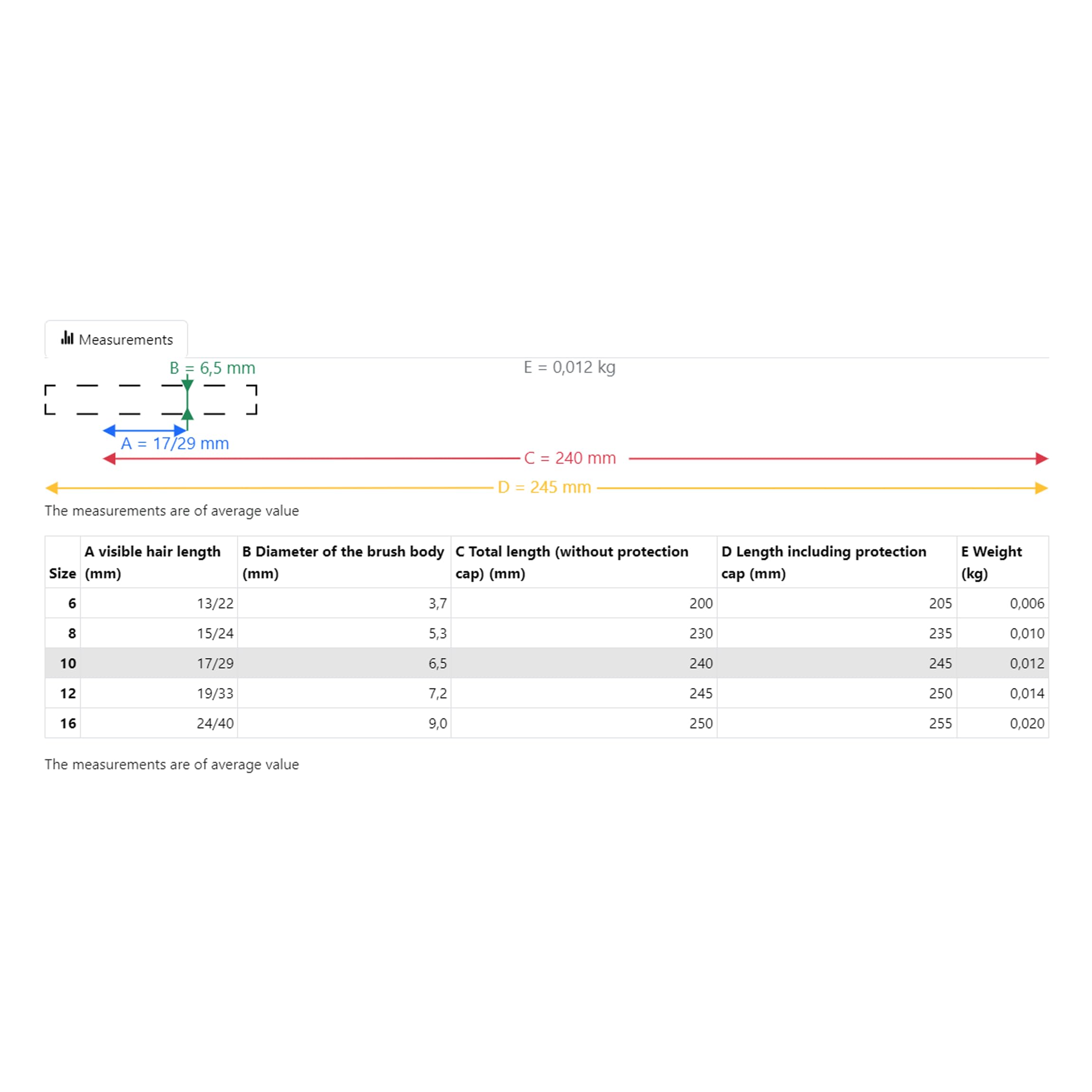 Measurements

B = 6,5 mm

E = 0,012 kg

A = 17/29 mm

C = 240 mm

D = 245 mm

The measurements are of average value

| Size | A visible hair length (mm) | B Diameter of the brush body (mm) | C Total length (without protection cap) (mm) | D Length including protection cap (mm) | E Weight (kg) |
|---|---|---|---|---|---|
| 6 | 13/22 | 3,7 | 200 | 205 | 0,006 |
| 8 | 15/24 | 5,3 | 230 | 235 | 0,010 |
| 10 | 17/29 | 6,5 | 240 | 245 | 0,012 |
| 12 | 19/33 | 7,2 | 245 | 250 | 0,014 |
| 16 | 24/40 | 9,0 | 250 | 255 | 0,020 |

The measurements are of average value